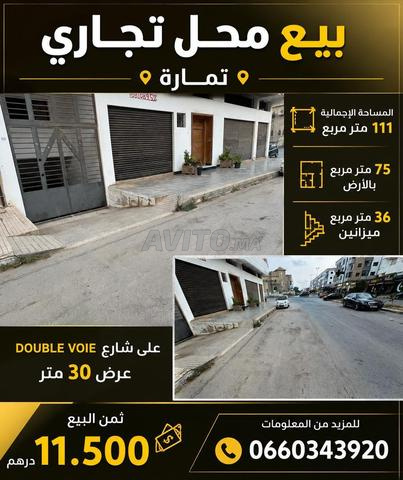 بيع محل تجاري

تمارة

المساحة الإجمالية
111 متر مربع

75 متر مربع
بالأرض

36 متر مربع
ميزانين

على شارع DOUBLE VOIE
عرض 30 متر

ثمن البيع
11.500 درهم

للمزيد من المعلومات
0660343920

AVITO.MA